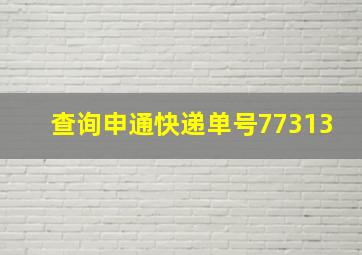 查询申通快递单号77313